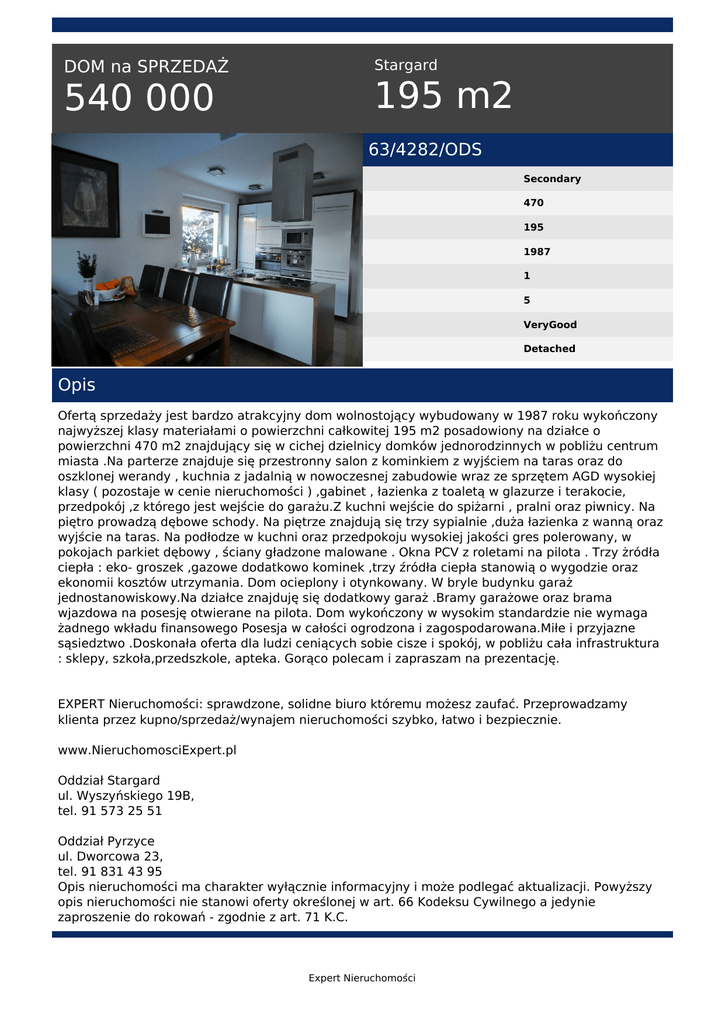 DOM na SPRZEDAŻ
540 000

Stargard
195 m2

63/4282/ODS

Secondary
470
195
1987
1
5
VeryGood
Detached

Opis

Ofertą sprzedaży jest bardzo atrakcyjny dom wolnostojący wybudowany w 1987 roku wykończony najwyższej klasy materiałami o powierzchni całkowitej 195 m2 posadowiony na działce o powierzchni 470 m2 znajdujący się w cichej dzielnicy domków jednorodzinnych w pobliżu centrum miasta .Na parterze znajduje się przestronny salon z kominkiem z wyjściem na taras oraz do oszklonej werandy , kuchnia z jadalnią w nowoczesnej zabudowie wraz ze sprzętem AGD wysokiej klasy ( pozostaje w cenie nieruchomości ) ,gabinet , łazienka z toaletą w glazurze i terakocie, przedpokój ,z którego jest wejście do garażu.Z kuchni wejście do spiżarni , pralni oraz piwnicy. Na piętro prowadzą dębowe schody. Na piętrze znajdują się trzy sypialnie ,duża łazienka z wanną oraz wyjście na taras. Na podłodze w kuchni oraz przedpokoju wysokiej jakości gres polerowany, w pokojach parkiet dębowy , ściany gładzone malowane . Okna PCV z roletami na pilota . Trzy źródła ciepła : eko- groszek ,gazowe dodatkowo kominek ,trzy źródła ciepła stanowią o wygodzie oraz ekonomii kosztów utrzymania. Dom ocieplony i otynkowany. W bryle budynku garaż jednostanowiskowy.Na działce znajduję się dodatkowy garaż .Bramy garażowe oraz brama wjazdowa na posesję otwierane na pilota. Dom wykończony w wysokim standardzie nie wymaga żadnego wkładu finansowego Posesja w całości ogrodzona i zagospodarowana.Miłe i przyjazne sąsiedztwo .Doskonała oferta dla ludzi ceniących sobie cisze i spokój, w pobliżu cała infrastruktura : sklepy, szkoła,przedszkole, apteka. Gorąco polecam i zapraszam na prezentację.

EXPERT Nieruchomości: sprawdzone, solidne biuro któremu możesz zaufać. Przeprowadzamy klienta przez kupno/sprzedaż/wynajem nieruchomości szybko, łatwo i bezpiecznie.

www.NieruchomosciExpert.pl

Oddział Stargard
ul. Wyszyńskiego 19B,
tel. 91 573 25 51

Oddział Pyrzyce
ul. Dworcowa 23,
tel. 91 831 43 95
Opis nieruchomości ma charakter wyłącznie informacyjny i może podlegać aktualizacji. Powyższy opis nieruchomości nie stanowi oferty określonej w art. 66 Kodeksu Cywilnego a jedynie zaproszenie do rokowań - zgodnie z art. 71 K.C.

Expert Nieruchomości